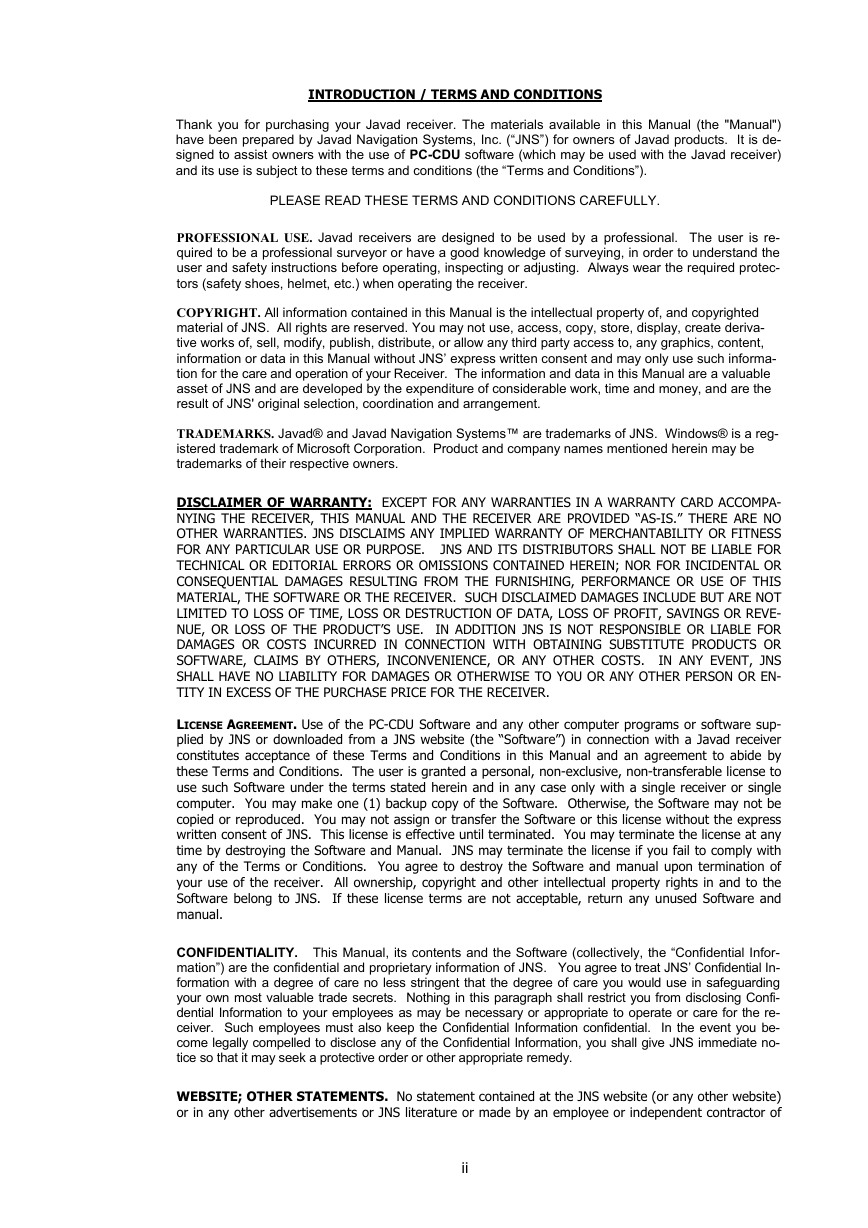 INTRODUCTION / TERMS AND CONDITIONS

Thank you for purchasing your Javad receiver. The materials available in this Manual (the "Manual") have been prepared by Javad Navigation Systems, Inc. (“JNS”) for owners of Javad products. It is designed to assist owners with the use of PC-CDU software (which may be used with the Javad receiver) and its use is subject to these terms and conditions (the “Terms and Conditions”).

PLEASE READ THESE TERMS AND CONDITIONS CAREFULLY.

PROFESSIONAL USE. Javad receivers are designed to be used by a professional. The user is required to be a professional surveyor or have a good knowledge of surveying, in order to understand the user and safety instructions before operating, inspecting or adjusting. Always wear the required protectors (safety shoes, helmet, etc.) when operating the receiver.

COPYRIGHT. All information contained in this Manual is the intellectual property of, and copyrighted material of JNS. All rights are reserved. You may not use, access, copy, store, display, create derivative works of, sell, modify, publish, distribute, or allow any third party access to, any graphics, content, information or data in this Manual without JNS’ express written consent and may only use such information for the care and operation of your Receiver. The information and data in this Manual are a valuable asset of JNS and are developed by the expenditure of considerable work, time and money, and are the result of JNS' original selection, coordination and arrangement.

TRADEMARKS. Javad® and Javad Navigation Systems™ are trademarks of JNS. Windows® is a registered trademark of Microsoft Corporation. Product and company names mentioned herein may be trademarks of their respective owners.

DISCLAIMER OF WARRANTY: EXCEPT FOR ANY WARRANTIES IN A WARRANTY CARD ACCOMPANYING THE RECEIVER, THIS MANUAL AND THE RECEIVER ARE PROVIDED “AS-IS.” THERE ARE NO OTHER WARRANTIES. JNS DISCLAIMS ANY IMPLIED WARRANTY OF MERCHANTABILITY OR FITNESS FOR ANY PARTICULAR USE OR PURPOSE. JNS AND ITS DISTRIBUTORS SHALL NOT BE LIABLE FOR TECHNICAL OR EDITORIAL ERRORS OR OMISSIONS CONTAINED HEREIN; NOR FOR INCIDENTAL OR CONSEQUENTIAL DAMAGES RESULTING FROM THE FURNISHING, PERFORMANCE OR USE OF THIS MATERIAL, THE SOFTWARE OR THE RECEIVER. SUCH DISCLAIMED DAMAGES INCLUDE BUT ARE NOT LIMITED TO LOSS OF TIME, LOSS OR DESTRUCTION OF DATA, LOSS OF PROFIT, SAVINGS OR REVENUE, OR LOSS OF THE PRODUCT’S USE. IN ADDITION JNS IS NOT RESPONSIBLE OR LIABLE FOR DAMAGES OR COSTS INCURRED IN CONNECTION WITH OBTAINING SUBSTITUTE PRODUCTS OR SOFTWARE, CLAIMS BY OTHERS, INCONVENIENCE, OR ANY OTHER COSTS. IN ANY EVENT, JNS SHALL HAVE NO LIABILITY FOR DAMAGES OR OTHERWISE TO YOU OR ANY OTHER PERSON OR ENTITY IN EXCESS OF THE PURCHASE PRICE FOR THE RECEIVER.

LICENSE AGREEMENT. Use of the PC-CDU Software and any other computer programs or software supplied by JNS or downloaded from a JNS website (the “Software”) in connection with a Javad receiver constitutes acceptance of these Terms and Conditions in this Manual and an agreement to abide by these Terms and Conditions. The user is granted a personal, non-exclusive, non-transferable license to use such Software under the terms stated herein and in any case only with a single receiver or single computer. You may make one (1) backup copy of the Software. Otherwise, the Software may not be copied or reproduced. You may not assign or transfer the Software or this license without the express written consent of JNS. This license is effective until terminated. You may terminate the license at any time by destroying the Software and Manual. JNS may terminate the license if you fail to comply with any of the Terms or Conditions. You agree to destroy the Software and manual upon termination of your use of the receiver. All ownership, copyright and other intellectual property rights in and to the Software belong to JNS. If these license terms are not acceptable, return any unused Software and manual.

CONFIDENTIALITY. This Manual, its contents and the Software (collectively, the “Confidential Information”) are the confidential and proprietary information of JNS. You agree to treat JNS’ Confidential Information with a degree of care no less stringent that the degree of care you would use in safeguarding your own most valuable trade secrets. Nothing in this paragraph shall restrict you from disclosing Confidential Information to your employees as may be necessary or appropriate to operate or care for the receiver. Such employees must also keep the Confidential Information confidential. In the event you become legally compelled to disclose any of the Confidential Information, you shall give JNS immediate notice so that it may seek a protective order or other appropriate remedy.

WEBSITE; OTHER STATEMENTS. No statement contained at the JNS website (or any other website) or in any other advertisements or JNS literature or made by an employee or independent contractor of

ii